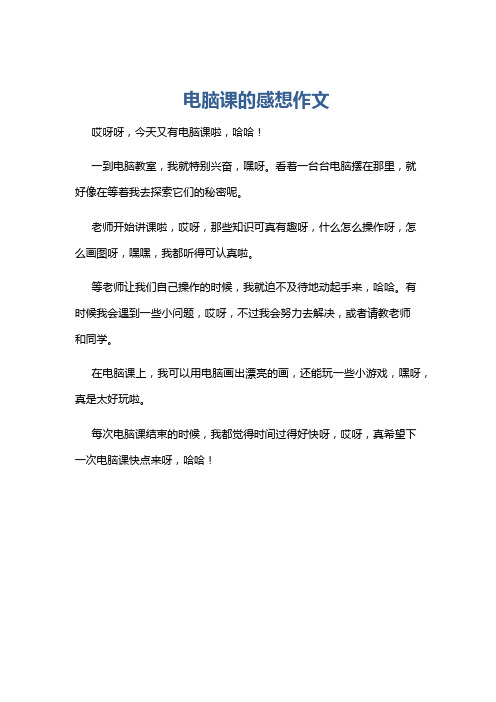 电脑课的感想作文

哎呀呀，今天又有电脑课啦，哈哈！

一到电脑教室，我就特别兴奋，嘿呀。看着一台台电脑摆在那里，就好像在等着我去探索它们的秘密呢。

老师开始讲课啦，哎呀，那些知识可真有趣呀，什么怎么操作呀，怎么画图呀，嘿嘿，我都听得可认真啦。

等老师让我们自己操作的时候，我就迫不及待地动起手来，哈哈。有时候我会遇到一些小问题，哎呀，不过我会努力去解决，或者请教老师和同学。

在电脑课上，我可以用电脑画出漂亮的画，还能玩一些小游戏，嘿呀，真是太好玩啦。

每次电脑课结束的时候，我都觉得时间过得好快呀，哎呀，真希望下一次电脑课快点来呀，哈哈！